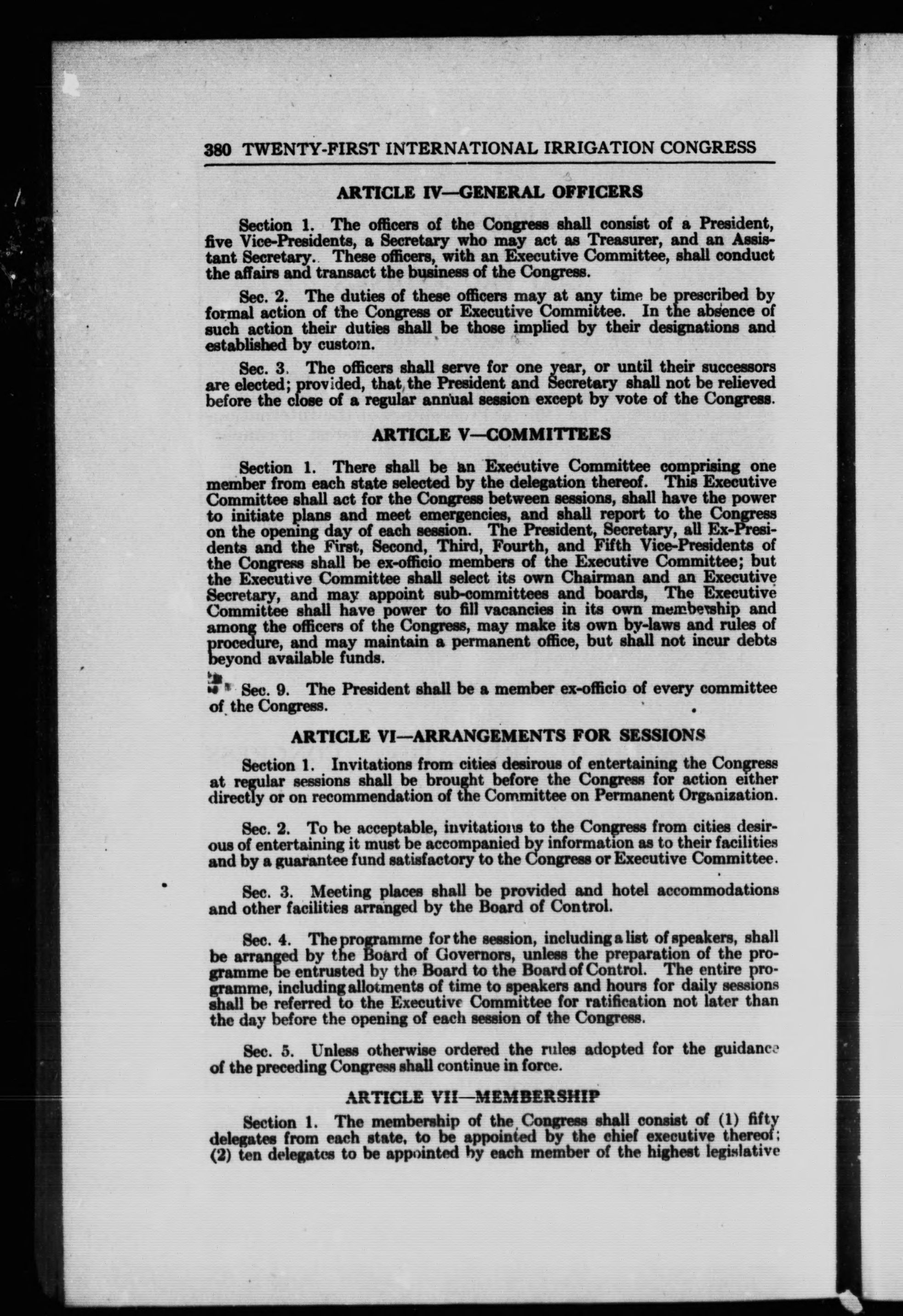 380 TWENTY-FIRST INTERNATIONAL IRRIGATION CONGRESS

ARTICLE IV—GENERAL OFFICERS

Section 1. The officers of the Congress shall consist of a President, five Vice-Presidents, a Secretary who may act as Treasurer, and an Assistant Secretary. These officers, with an Executive Committee, shall conduct the affairs and transact the business of the Congress.

Sec. 2. The duties of these officers may at any time be prescribed by formal action of the Congress or Executive Committee. In the absence of such action their duties shall be those implied by their designations and established by custom.

Sec. 3. The officers shall serve for one year, or until their successors are elected; provided, that the President and Secretary shall not be relieved before the close of a regular annual session except by vote of the Congress.

ARTICLE V—COMMITTEES

Section 1. There shall be an Executive Committee comprising one member from each state selected by the delegation thereof. This Executive Committee shall act for the Congress between sessions, shall have the power to initiate plans and meet emergencies, and shall report to the Congress on the opening day of each session. The President, Secretary, all Ex-Presidents and the First, Second, Third, Fourth, and Fifth Vice-Presidents of the Congress shall be ex-officio members of the Executive Committee; but the Executive Committee shall select its own Chairman and an Executive Secretary, and may appoint sub-committees and boards, The Executive Committee shall have power to fill vacancies in its own membership and among the officers of the Congress, may make its own by-laws and rules of procedure, and may maintain a permanent office, but shall not incur debts beyond available funds.

Sec. 9. The President shall be a member ex-officio of every committee of the Congress.

ARTICLE VI—ARRANGEMENTS FOR SESSIONS

Section 1. Invitations from cities desirous of entertaining the Congress at regular sessions shall be brought before the Congress for action either directly or on recommendation of the Committee on Permanent Organization.

Sec. 2. To be acceptable, invitations to the Congress from cities desirous of entertaining it must be accompanied by information as to their facilities and by a guarantee fund satisfactory to the Congress or Executive Committee.

Sec. 3. Meeting places shall be provided and hotel accommodations and other facilities arranged by the Board of Control.

Sec. 4. The programme for the session, including a list of speakers, shall be arranged by the Board of Governors, unless the preparation of the programme be entrusted by the Board to the Board of Control. The entire programme, including allotments of time to speakers and hours for daily sessions shall be referred to the Executive Committee for ratification not later than the day before the opening of each session of the Congress.

Sec. 5. Unless otherwise ordered the rules adopted for the guidance of the preceding Congress shall continue in force.

ARTICLE VII—MEMBERSHIP

Section 1. The membership of the Congress shall consist of (1) fifty delegates from each state, to be appointed by the chief executive thereof; (2) ten delegates to be appointed by each member of the highest legislative